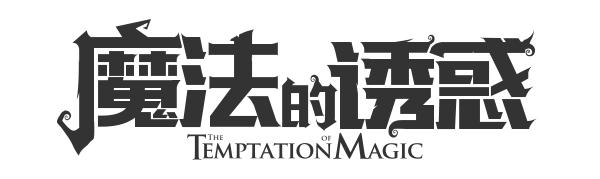 魔法的诱惑

THE TEMPTATION OF MAGIC